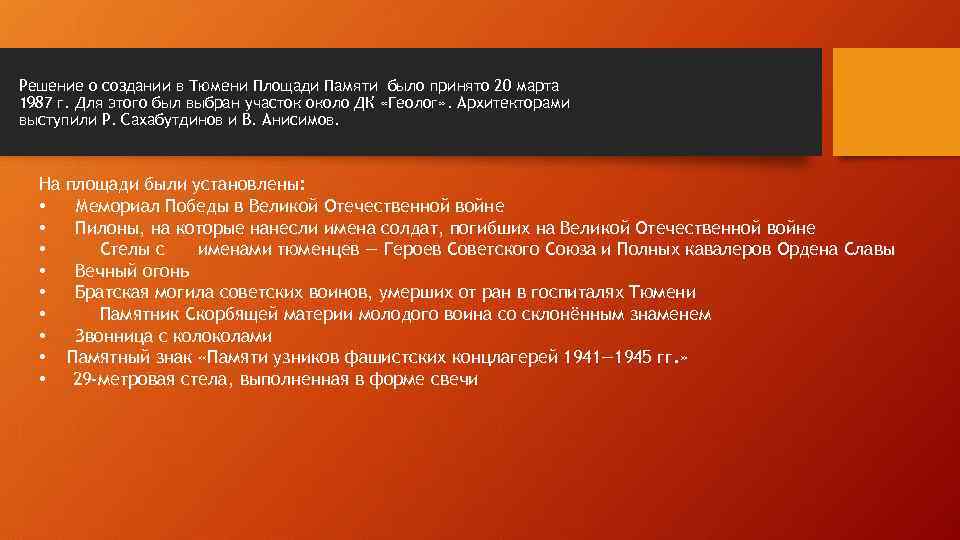 Решение о создании в Тюмени Площади Памяти было принято 20 марта 1987 г. Для этого был выбран участок около ДК «Геолог». Архитекторами выступили Р. Сахабутдинов и В. Анисимов.

На площади были установлены:
• Мемориал Победы в Великой Отечественной войне
• Пилоны, на которые нанесли имена солдат, погибших на Великой Отечественной войне
• Стелы с именами тюменцев — Героев Советского Союза и Полных кавалеров Ордена Славы
• Вечный огонь
• Братская могила советских воинов, умерших от ран в госпиталях Тюмени
• Памятник Скорбящей материи молодого воина со склонённым знаменем
• Звонница с колоколами
• Памятный знак «Памяти узников фашистских концлагерей 1941—1945 гг.»
• 29-метровая стела, выполненная в форме свечи